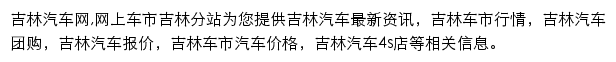 吉林汽车网,网上车市吉林分站为您提供吉林汽车最新资讯，吉林车市行情，吉林汽车团购，吉林汽车报价，吉林车市汽车价格，吉林汽车4s店等相关信息。